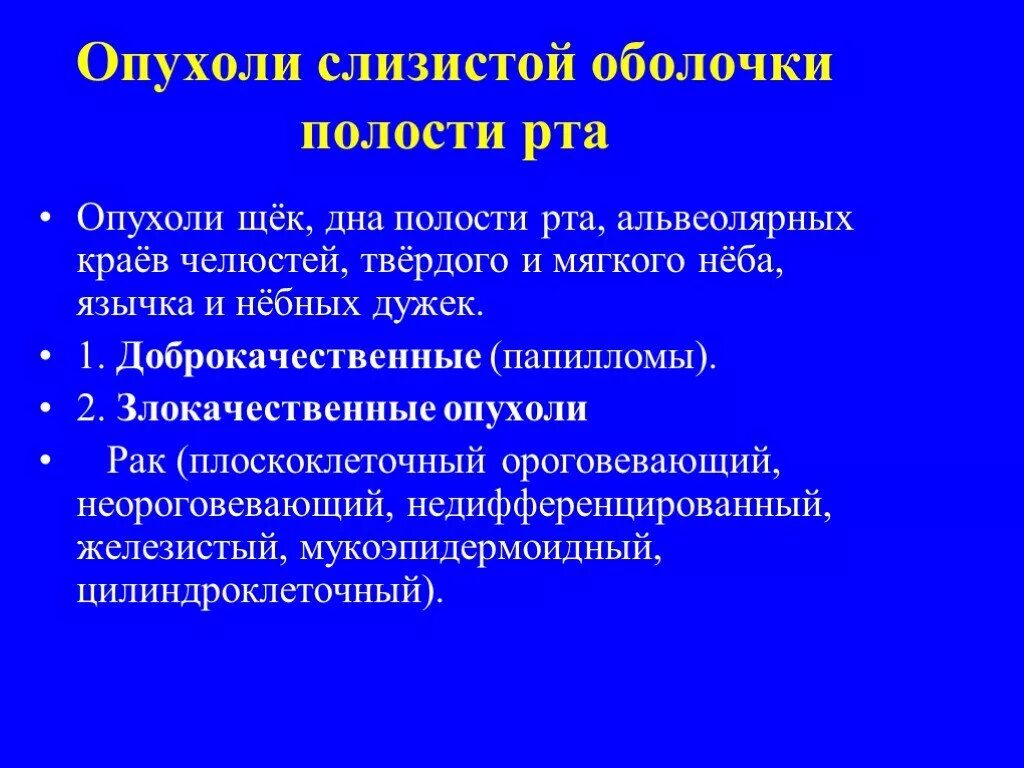 Опухоли слизистой оболочки полости рта

• Опухоли щёк, дна полости рта, альвеолярных краёв челюстей, твёрдого и мягкого нёба, язычка и нёбных дужек.

• 1. Доброкачественные (папилломы).

• 2. Злокачественные опухоли

• Рак (плоскоклеточный ороговевающий, неороговевающий, недифференцированный, железистый, мукоэпидермоидный, цилиндроклеточный).